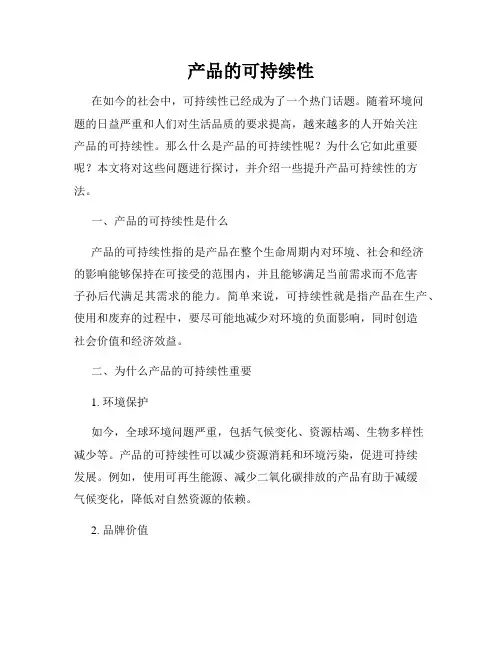 产品的可持续性

在如今的社会中，可持续性已经成为了一个热门话题。随着环境问题的日益严重和人们对生活品质的要求提高，越来越多的人开始关注产品的可持续性。那么什么是产品的可持续性呢？为什么它如此重要呢？本文将对这些问题进行探讨，并介绍一些提升产品可持续性的方法。

一、产品的可持续性是什么

产品的可持续性指的是产品在整个生命周期内对环境、社会和经济的影响能够保持在可接受的范围内，并且能够满足当前需求而不危害子孙后代满足其需求的能力。简单来说，可持续性就是指产品在生产、使用和废弃的过程中，要尽可能地减少对环境的负面影响，同时创造社会价值和经济效益。

二、为什么产品的可持续性重要

1. 环境保护

如今，全球环境问题严重，包括气候变化、资源枯竭、生物多样性减少等。产品的可持续性可以减少资源消耗和环境污染，促进可持续发展。例如，使用可再生能源、减少二氧化碳排放的产品有助于减缓气候变化，降低对自然资源的依赖。

2. 品牌价值